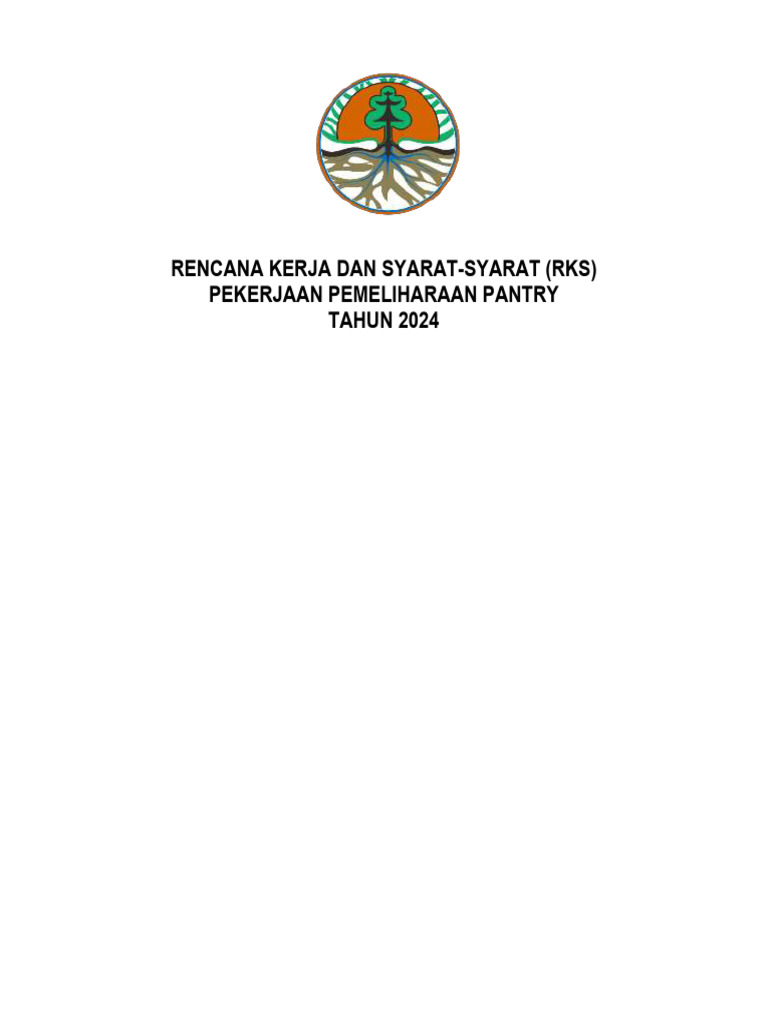 RENCANA KERJA DAN SYARAT-SYARAT (RKS)
PEKERJAAN PEMELIHARAAN PANTRY
TAHUN 2024